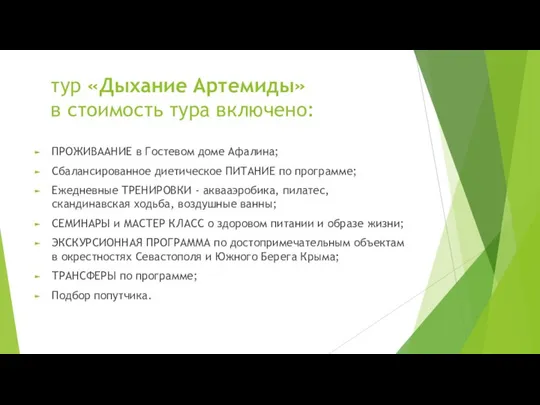 тур «Дыхание Артемиды»
в стоимость тура включено:

ПРОЖИВААНИЕ в Гостевом доме Афалина;

Сбалансированное диетическое ПИТАНИЕ по программе;

Ежедневные ТРЕНИРОВКИ - аквааэробика, пилатес, скандинавская ходьба, воздушные ванны;

СЕМИНАРЫ и МАСТЕР КЛАСС о здоровом питании и образе жизни;

ЭКСКУРСИОННАЯ ПРОГРАММА по достопримечательным объектам в окрестностях Севастополя и Южного Берега Крыма;

ТРАНСФЕРЫ по программе;

Подбор попутчика.